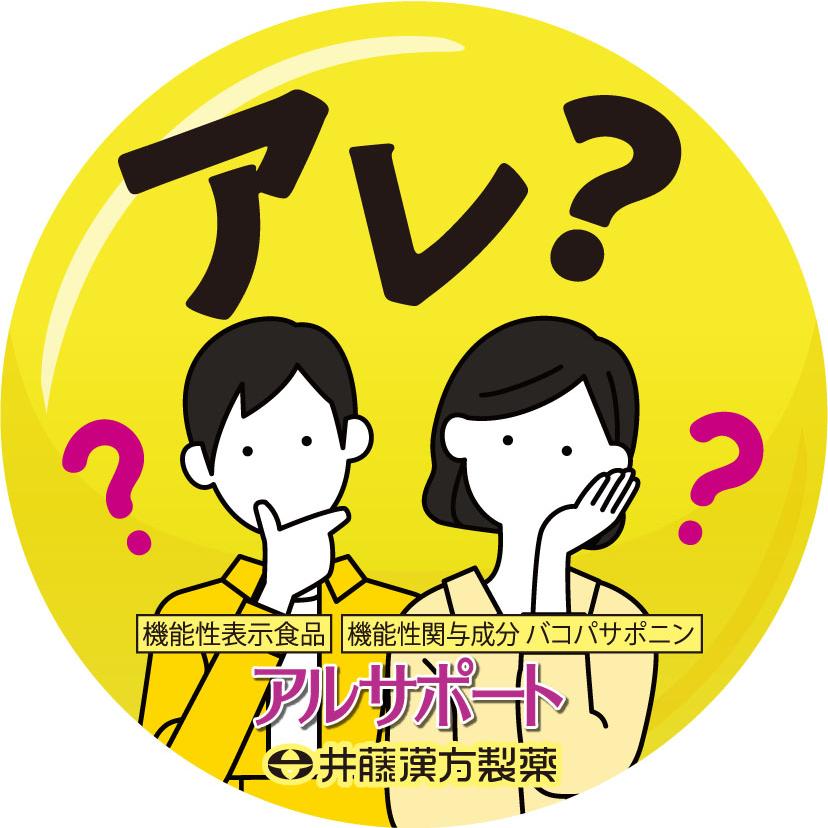 アレ?

?

?

機能性表示食品

機能性関与成分 バコパサポニン

アルサポート

井藤漢方製薬